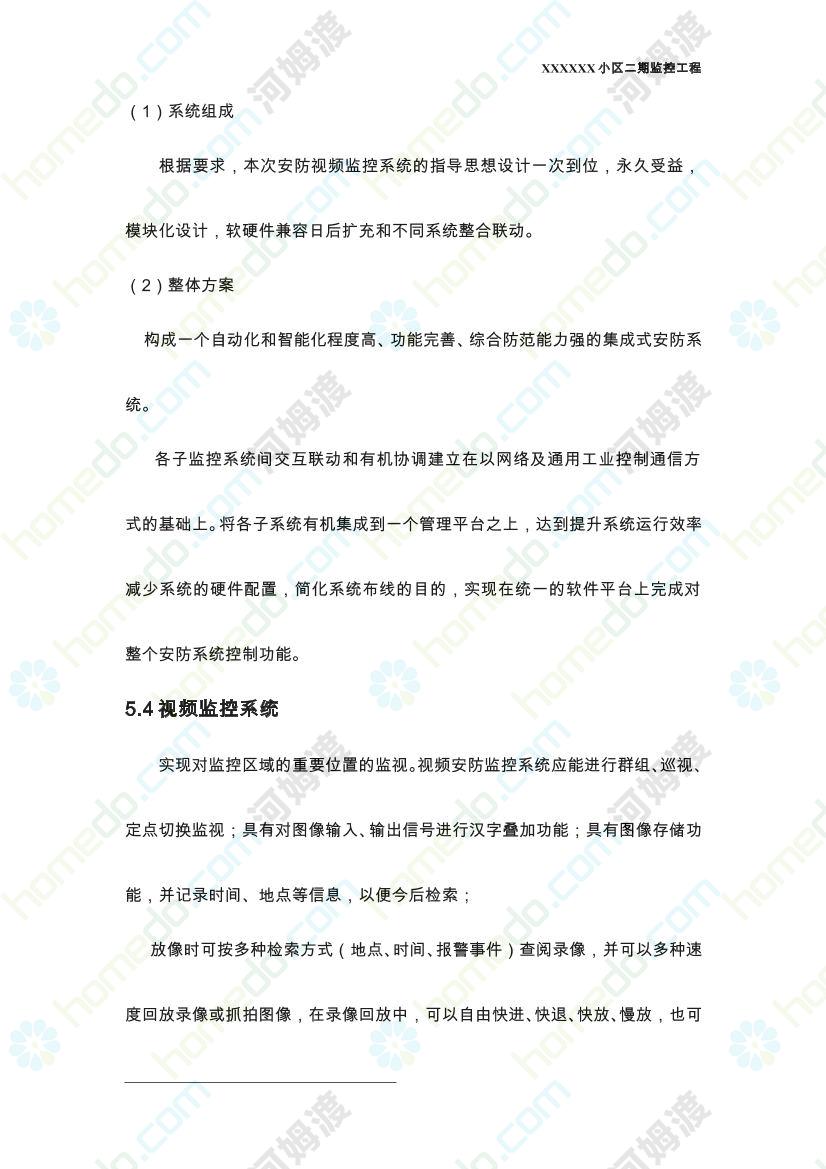 XXXXXX小区二期监控工程

（1）系统组成

根据要求，本次安防视频监控系统的指导思想设计一次到位，永久受益，模块化设计，软硬件兼容日后扩充和不同系统整合联动。

（2）整体方案

构成一个自动化和智能化程度高、功能完善、综合防范能力强的集成式安防系统。

各子监控系统间交互联动和有机协调建立在以网络及通用工业控制通信方式的基础上。将各子系统有机集成到一个管理平台之上，达到提升系统运行效率减少系统的硬件配置，简化系统布线的目的，实现在统一的软件平台上完成对整个安防系统控制功能。

5.4视频监控系统

实现对监控区域的重要位置的监视。视频安防监控系统应能进行群组、巡视、定点切换监视；具有对图像输入、输出信号进行汉字叠加功能；具有图像存储功能，并记录时间、地点等信息，以便今后检索；

放像时可按多种检索方式（地点、时间、报警事件）查阅录像，并可以多种速度回放录像或抓拍图像，在录像回放中，可以自由快进、快退、快放、慢放，也可

homedo.com 河姆渡